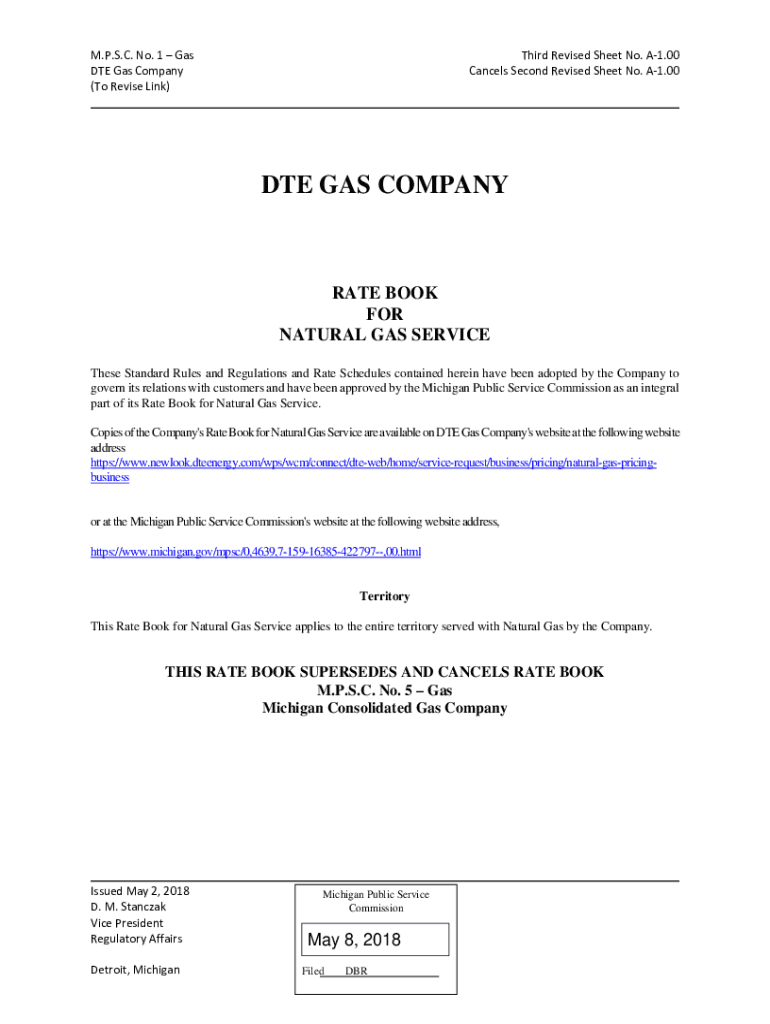 M.P.S.C. No. 1 – Gas
DTE Gas Company
(To Revise Link)

Third Revised Sheet No. A-1.00
Cancels Second Revised Sheet No. A-1.00

DTE GAS COMPANY

RATE BOOK
FOR
NATURAL GAS SERVICE

These Standard Rules and Regulations and Rate Schedules contained herein have been adopted by the Company to govern its relations with customers and have been approved by the Michigan Public Service Commission as an integral part of its Rate Book for Natural Gas Service.

Copies of the Company's Rate Book for Natural Gas Service are available on DTE Gas Company's website at the following website address
https://www.newlook.dteenergy.com/wps/wcm/connect/dte-web/home/service-request/business/pricing/natural-gas-pricing-business

or at the Michigan Public Service Commission's website at the following website address,

https://www.michigan.gov/mpsc/0,4639,7-159-16385-422797--,00.html

Territory

This Rate Book for Natural Gas Service applies to the entire territory served with Natural Gas by the Company.

THIS RATE BOOK SUPERSEDES AND CANCELS RATE BOOK
M.P.S.C. No. 5 – Gas
Michigan Consolidated Gas Company

Issued May 2, 2018
D. M. Stanczak
Vice President
Regulatory Affairs

Detroit, Michigan

Michigan Public Service Commission

May 8, 2018

Filed DBR